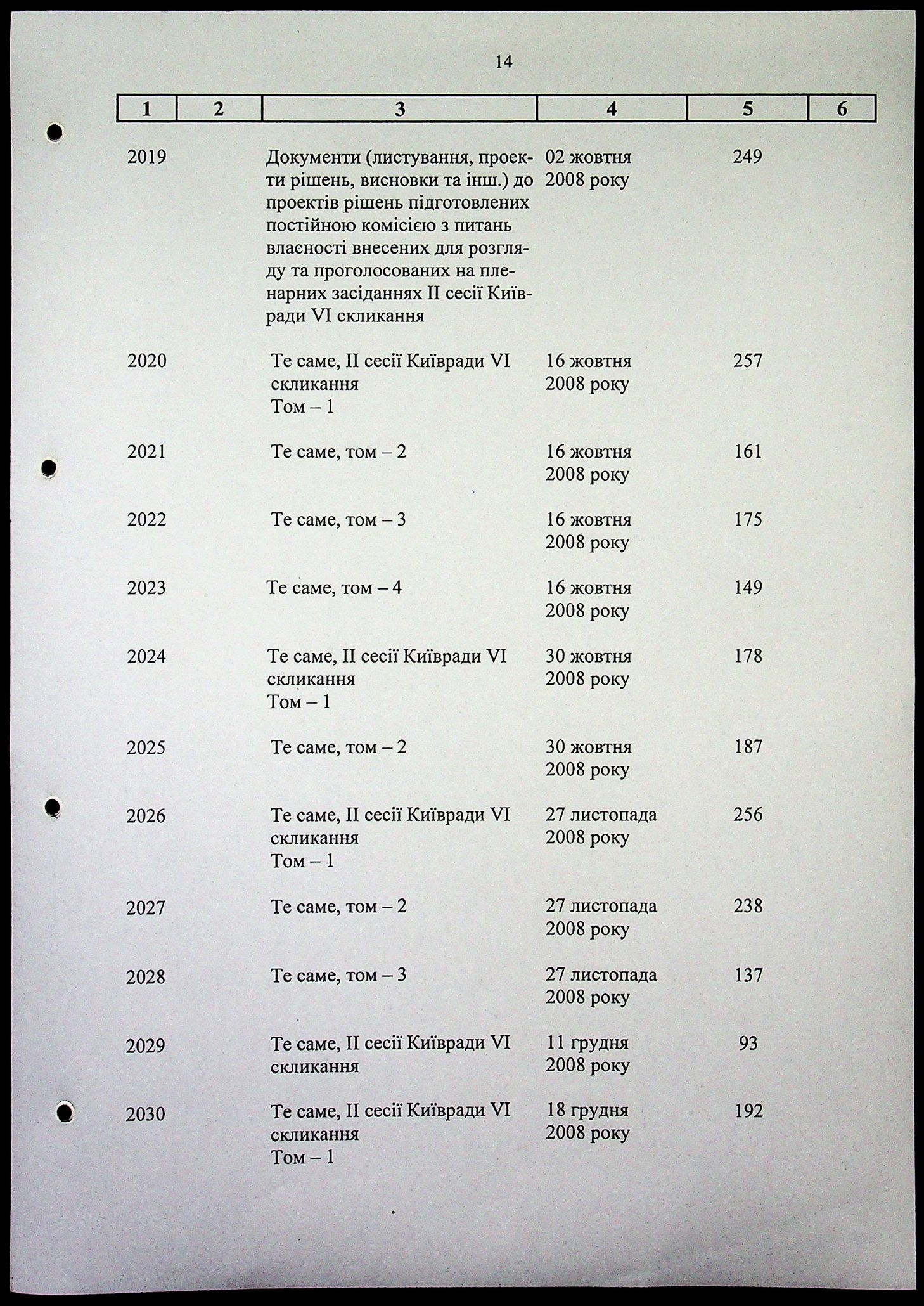 14

| 1 | 2 | 3 | 4 | 5 | 6 |
|---|---|---|---|---|---|
| 2019 | | Документи (листування, проекти рішень, висновки та інш.) до проектів рішень підготовлених постійною комісією з питань власності внесених для розгляду та проголосованих на пленарних засіданнях II сесії Київради VI скликання | 02 жовтня 2008 року | 249 | |
| 2020 | | Те саме, II сесії Київради VI скликання Том – 1 | 16 жовтня 2008 року | 257 | |
| 2021 | | Те саме, том – 2 | 16 жовтня 2008 року | 161 | |
| 2022 | | Те саме, том – 3 | 16 жовтня 2008 року | 175 | |
| 2023 | | Те саме, том – 4 | 16 жовтня 2008 року | 149 | |
| 2024 | | Те саме, II сесії Київради VI скликання Том – 1 | 30 жовтня 2008 року | 178 | |
| 2025 | | Те саме, том – 2 | 30 жовтня 2008 року | 187 | |
| 2026 | | Те саме, II сесії Київради VI скликання Том – 1 | 27 листопада 2008 року | 256 | |
| 2027 | | Те саме, том – 2 | 27 листопада 2008 року | 238 | |
| 2028 | | Те саме, том – 3 | 27 листопада 2008 року | 137 | |
| 2029 | | Те саме, II сесії Київради VI скликання | 11 грудня 2008 року | 93 | |
| 2030 | | Те саме, II сесії Київради VI скликання Том – 1 | 18 грудня 2008 року | 192 | |